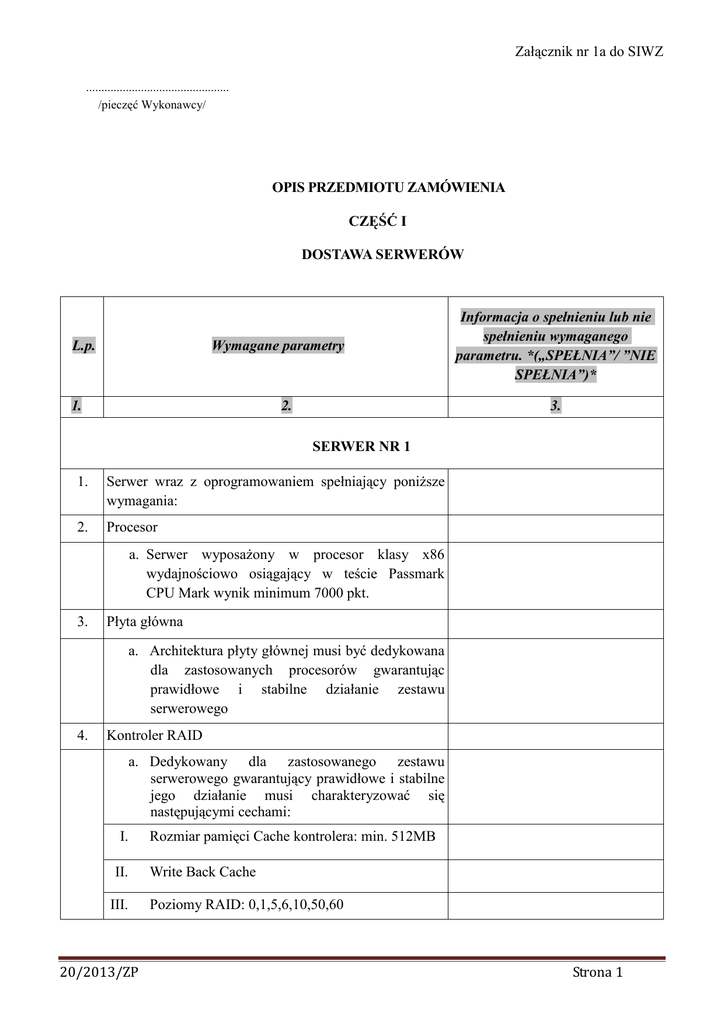 Załącznik nr 1a do SIWZ

...............................................
/pieczęć Wykonawcy/

OPIS PRZEDMIOTU ZAMÓWIENIA

CZĘŚĆ I

DOSTAWA SERWERÓW

| L.p. | Wymagane parametry | Informacja o spełnieniu lub nie spełnieniu wymaganego parametru. *(„SPEŁNIA”/ ”NIE SPEŁNIA”)* |
|---|---|---|
| 1. | 2. | 3. |
| SERWER NR 1 | | |
| 1. | Serwer wraz z oprogramowaniem spełniający poniższe wymagania: | |
| 2. | Procesor | |
| | a. Serwer wyposażony w procesor klasy x86 wydajnościowo osiągający w teście Passmark CPU Mark wynik minimum 7000 pkt. | |
| 3. | Płyta główna | |
| | a. Architektura płyty głównej musi być dedykowana dla zastosowanych procesorów gwarantując prawidłowe i stabilne działanie zestawu serwerowego | |
| 4. | Kontroler RAID | |
| | a. Dedykowany dla zastosowanego zestawu serwerowego gwarantujący prawidłowe i stabilne jego działanie musi charakteryzować się następującymi cechami: | |
| | I. Rozmiar pamięci Cache kontrolera: min. 512MB | |
| | II. Write Back Cache | |
| | III. Poziomy RAID: 0,1,5,6,10,50,60 | |

20/2013/ZP Strona 1